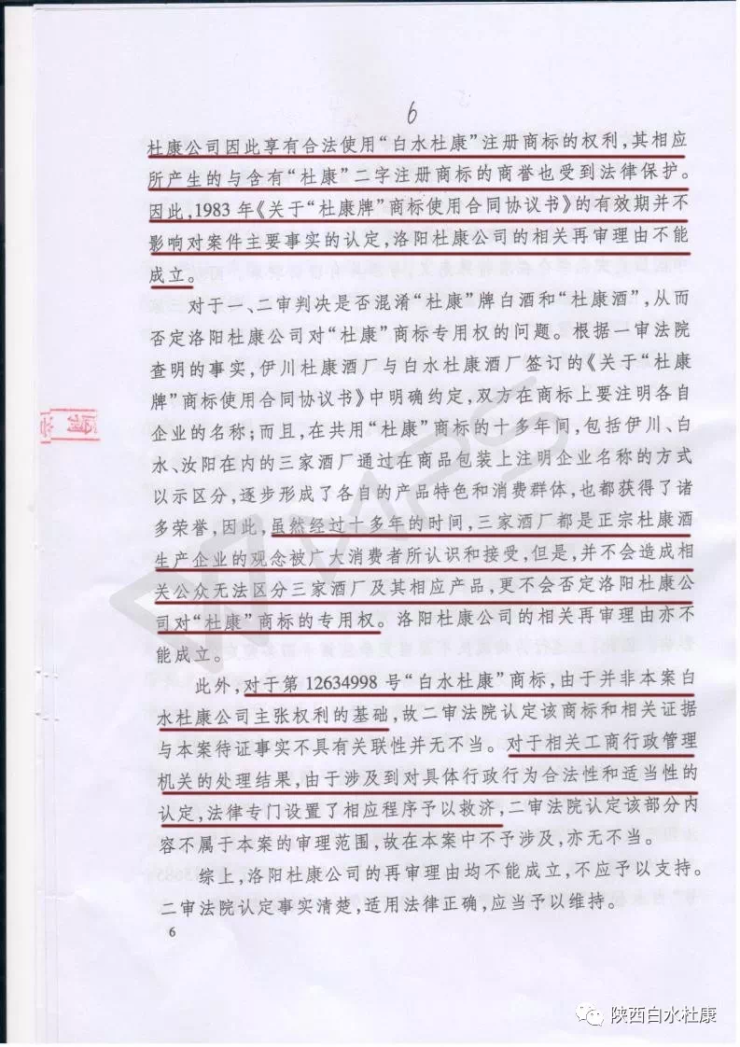 6

杜康公司因此享有合法使用“白水杜康”注册商标的权利，其相应所产生的与含有“杜康”二字注册商标的商誉也受到法律保护。因此，1983年《关于“杜康牌”商标使用合同协议书》的有效期并不影响对案件主要事实的认定，洛阳杜康公司的相关再审理由不能成立。

对于一、二审判决是否混淆“杜康”牌白酒和“杜康酒”，从而否定洛阳杜康公司对“杜康”商标专用权的问题。根据一审法院查明的事实，伊川杜康酒厂与白水杜康酒厂签订的《关于“杜康牌”商标使用合同协议书》中明确约定，双方在商标上要注明各自企业的名称；而且，在共用“杜康”商标的十多年间，包括伊川、白水、汝阳在内的三家酒厂通过在商品包装上注明企业名称的方式以示区分，逐步形成了各自的产品特色和消费群体，也都获得了诸多荣誉，因此，虽然经过十多年的时间，三家酒厂都是正宗杜康酒生产企业的观念被广大消费者所认识和接受，但是，并不会造成相关公众无法区分三家酒厂及其相应产品，更不会否定洛阳杜康公司对“杜康”商标的专用权。洛阳杜康公司的相关再审理由亦不能成立。

此外，对于第12634998号“白水杜康”商标，由于并非本案白水杜康公司主张权利的基础，故二审法院认定该商标和相关证据与本案待证事实不具有关联性并无不当。对于相关工商行政管理机关的处理结果，由于涉及到对具体行政行为合法性和适当性的认定，法律专门设置了相应程序予以救济，二审法院认定该部分内容不属于本案的审理范围，故在本案中不予涉及，亦无不当。

综上，洛阳杜康公司的再审理由均不能成立，不应予以支持。二审法院认定事实清楚，适用法律正确，应当予以维持。

6

陕西白水杜康